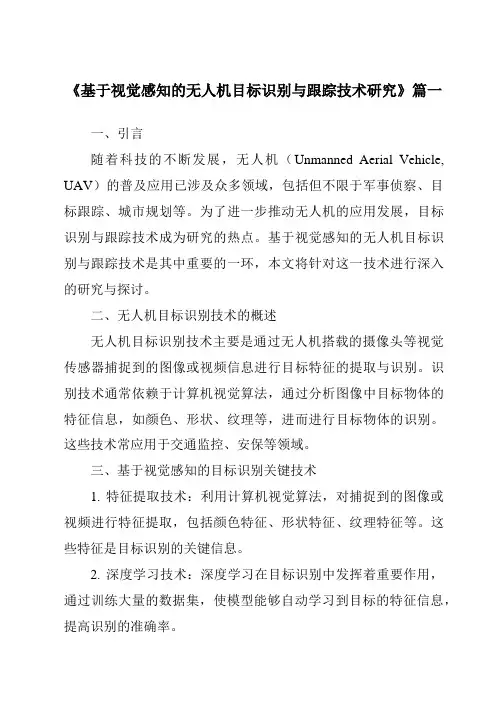 《基于视觉感知的无人机目标识别与跟踪技术研究》篇一

一、引言

随着科技的不断发展，无人机（Unmanned Aerial Vehicle, UAV）的普及应用已涉及众多领域，包括但不限于军事侦察、目标跟踪、城市规划等。为了进一步推动无人机的应用发展，目标识别与跟踪技术成为研究的热点。基于视觉感知的无人机目标识别与跟踪技术是其中重要的一环，本文将针对这一技术进行深入的研究与探讨。

二、无人机目标识别技术的概述

无人机目标识别技术主要是通过无人机搭载的摄像头等视觉传感器捕捉到的图像或视频信息进行目标特征的提取与识别。识别技术通常依赖于计算机视觉算法，通过分析图像中目标物体的特征信息，如颜色、形状、纹理等，进而进行目标物体的识别。这些技术常应用于交通监控、安保等领域。

三、基于视觉感知的目标识别关键技术

1. 特征提取技术：利用计算机视觉算法，对捕捉到的图像或视频进行特征提取，包括颜色特征、形状特征、纹理特征等。这些特征是目标识别的关键信息。

2. 深度学习技术：深度学习在目标识别中发挥着重要作用，通过训练大量的数据集，使模型能够自动学习到目标的特征信息，提高识别的准确率。